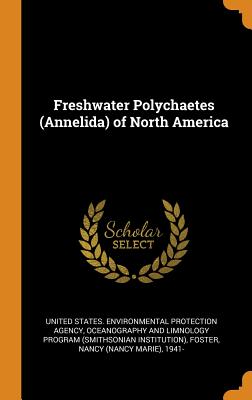 Freshwater Polychaetes (Annelida) of North America

Scholar SELECT

UNITED STATES. ENVIRONMENTAL PROTECTION AGENCY, OCEANOGRAPHY AND LIMNOLOGY PROGRAM (SMITHSONIAN INSTITUTION), FOSTER, NANCY (NANCY MARIE), 1941-